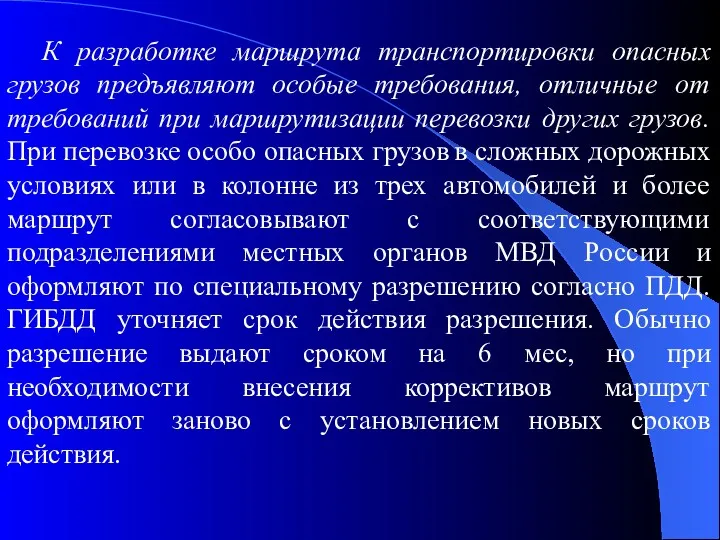 К разработке маршрута транспортировки опасных грузов предъявляют особые требования, отличные от требований при маршрутизации перевозки других грузов. При перевозке особо опасных грузов в сложных дорожных условиях или в колонне из трех автомобилей и более маршрут согласовывают с соответствующими подразделениями местных органов МВД России и оформляют по специальному разрешению согласно ПДД. ГИБДД уточняет срок действия разрешения. Обычно разрешение выдают сроком на 6 мес, но при необходимости внесения коррективов маршрут оформляют заново с установлением новых сроков действия.